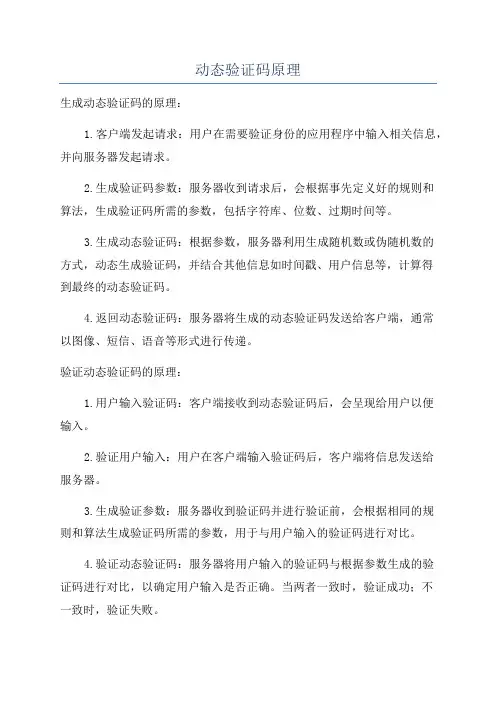 动态验证码原理

生成动态验证码的原理：

1.客户端发起请求：用户在需要验证身份的应用程序中输入相关信息，并向服务器发起请求。

2.生成验证码参数：服务器收到请求后，会根据事先定义好的规则和算法，生成验证码所需的参数，包括字符库、位数、过期时间等。

3.生成动态验证码：根据参数，服务器利用生成随机数或伪随机数的方式，动态生成验证码，并结合其他信息如时间戳、用户信息等，计算得到最终的动态验证码。

4.返回动态验证码：服务器将生成的动态验证码发送给客户端，通常以图像、短信、语音等形式进行传递。

验证动态验证码的原理：

1.用户输入验证码：客户端接收到动态验证码后，会呈现给用户以便输入。

2.验证用户输入：用户在客户端输入验证码后，客户端将信息发送给服务器。

3.生成验证参数：服务器收到验证码并进行验证前，会根据相同的规则和算法生成验证码所需的参数，用于与用户输入的验证码进行对比。

4.验证动态验证码：服务器将用户输入的验证码与根据参数生成的验证码进行对比，以确定用户输入是否正确。当两者一致时，验证成功；不一致时，验证失败。